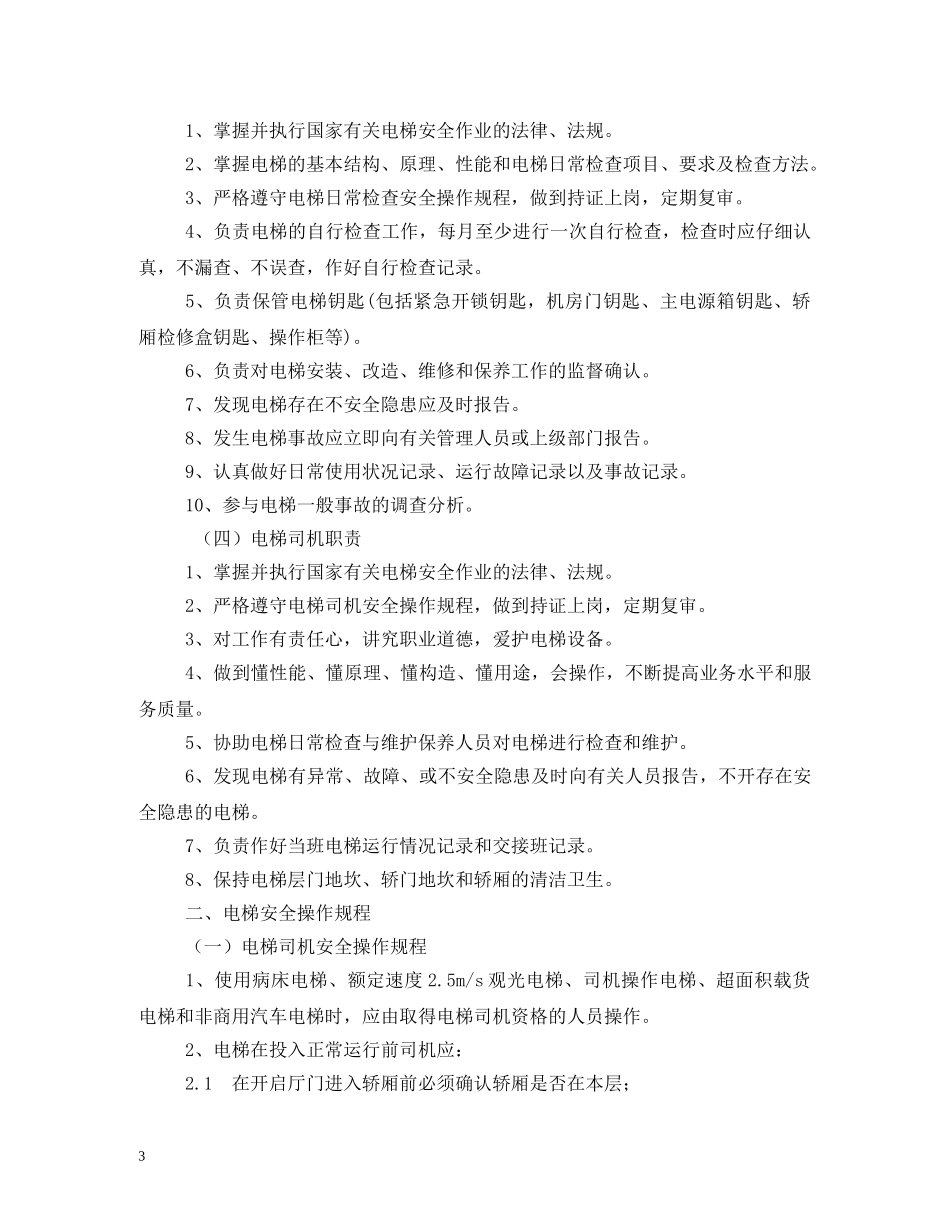 1、掌握并执行国家有关电梯安全作业的法律、法规。

2、掌握电梯的基本结构、原理、性能和电梯日常检查项目、要求及检查方法。

3、严格遵守电梯日常检查安全操作规程，做到持证上岗，定期复审。

4、负责电梯的自行检查工作，每月至少进行一次自行检查，检查时应仔细认真，不漏查、不误查，作好自行检查记录。

5、负责保管电梯钥匙(包括紧急开锁钥匙，机房门钥匙、主电源箱钥匙、轿厢检修盒钥匙、操作柜等)。

6、负责对电梯安装、改造、维修和保养工作的监督确认。

7、发现电梯存在不安全隐患应及时报告。

8、发生电梯事故应立即向有关管理人员或上级部门报告。

9、认真做好日常使用状况记录、运行故障记录以及事故记录。

10、参与电梯一般事故的调查分析。

（四）电梯司机职责

1、掌握并执行国家有关电梯安全作业的法律、法规。

2、严格遵守电梯司机安全操作规程，做到持证上岗，定期复审。

3、对工作有责任心，讲究职业道德，爱护电梯设备。

4、做到懂性能、懂原理、懂构造、懂用途，会操作，不断提高业务水平和服务质量。

5、协助电梯日常检查与维护保养人员对电梯进行检查和维护。

6、发现电梯有异常、故障、或不安全隐患及时向有关人员报告，不开存在安全隐患的电梯。

7、负责作好当班电梯运行情况记录和交接班记录。

8、保持电梯层门地坎、轿门地坎和轿厢的清洁卫生。

二、电梯安全操作规程

（一）电梯司机安全操作规程

1、使用病床电梯、额定速度 2.5m/s 观光电梯、司机操作电梯、超面积载货电梯和非商用汽车电梯时，应由取得电梯司机资格的人员操作。

2、电梯在投入正常运行前司机应：

2.1　在开启厅门进入轿厢前必须确认轿厢是否在本层;

3